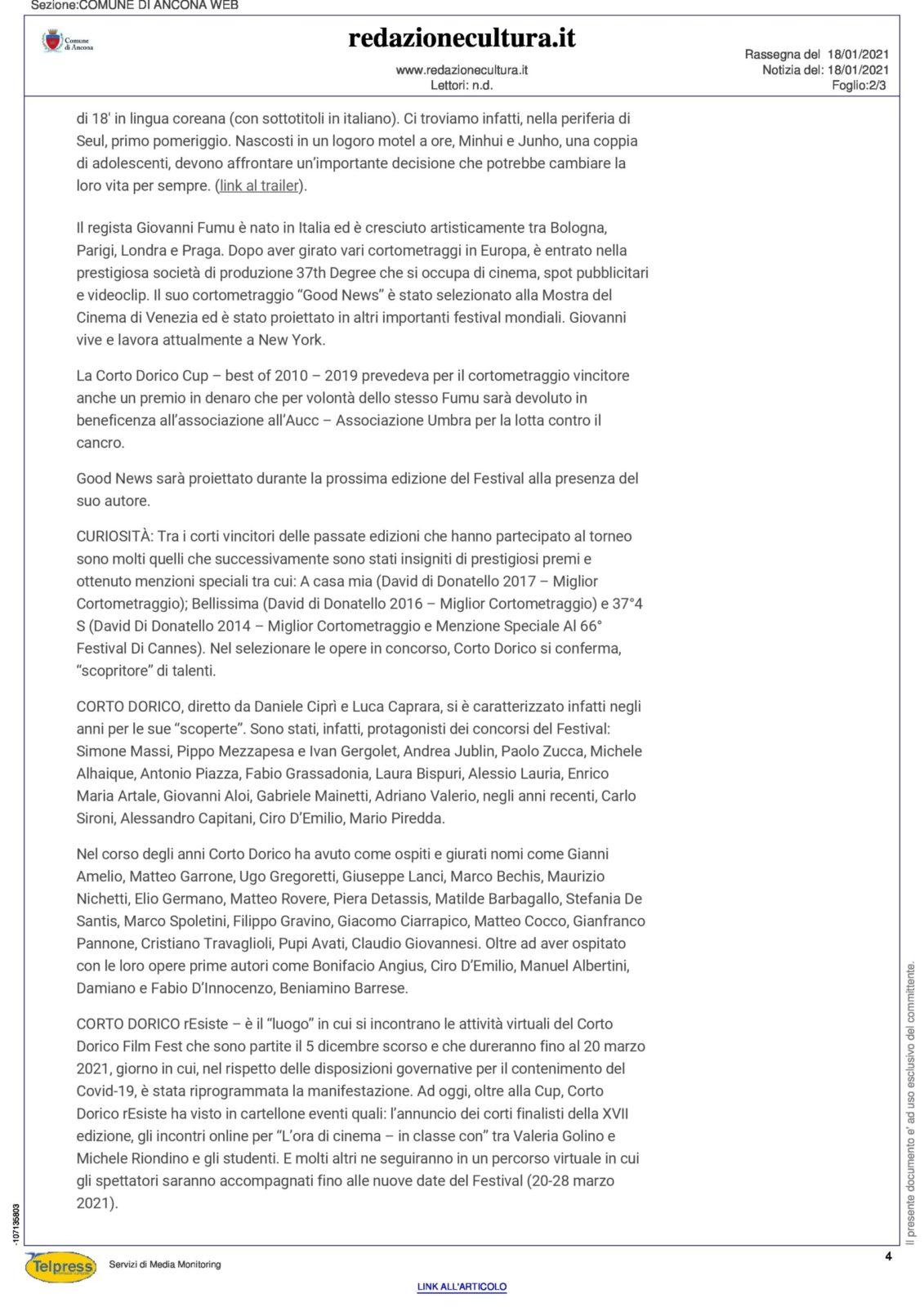 Sezione:COMUNE DI ANCONA WEB

Comune di Ancona

redazionecultura.it

www.redazionecultura.it
Lettori: n.d.

Rassegna del 18/01/2021
Notizia del: 18/01/2021
Foglio:2/3

di 18' in lingua coreana (con sottotitoli in italiano). Ci troviamo infatti, nella periferia di Seul, primo pomeriggio. Nascosti in un logoro motel a ore, Minhui e Junho, una coppia di adolescenti, devono affrontare un'importante decisione che potrebbe cambiare la loro vita per sempre. (link al trailer).

Il regista Giovanni Fumu è nato in Italia ed è cresciuto artisticamente tra Bologna, Parigi, Londra e Praga. Dopo aver girato vari cortometraggi in Europa, è entrato nella prestigiosa società di produzione 37th Degree che si occupa di cinema, spot pubblicitari e videoclip. Il suo cortometraggio "Good News" è stato selezionato alla Mostra del Cinema di Venezia ed è stato proiettato in altri importanti festival mondiali. Giovanni vive e lavora attualmente a New York.

La Corto Dorico Cup – best of 2010 – 2019 prevedeva per il cortometraggio vincitore anche un premio in denaro che per volontà dello stesso Fumu sarà devoluto in beneficenza all'associazione all'Aucc – Associazione Umbra per la lotta contro il cancro.

Good News sarà proiettato durante la prossima edizione del Festival alla presenza del suo autore.

CURIOSITÀ: Tra i corti vincitori delle passate edizioni che hanno partecipato al torneo sono molti quelli che successivamente sono stati insigniti di prestigiosi premi e ottenuto menzioni speciali tra cui: A casa mia (David di Donatello 2017 – Miglior Cortometraggio); Bellissima (David di Donatello 2016 – Miglior Cortometraggio) e 37°4 S (David Di Donatello 2014 – Miglior Cortometraggio e Menzione Speciale Al 66° Festival Di Cannes). Nel selezionare le opere in concorso, Corto Dorico si conferma, "scopritore" di talenti.

CORTO DORICO, diretto da Daniele Ciprì e Luca Caprara, si è caratterizzato infatti negli anni per le sue "scoperte". Sono stati, infatti, protagonisti dei concorsi del Festival: Simone Massi, Pippo Mezzapesa e Ivan Gergolet, Andrea Jublin, Paolo Zucca, Michele Alhaique, Antonio Piazza, Fabio Grassadonia, Laura Bispuri, Alessio Lauria, Enrico Maria Artale, Giovanni Aloi, Gabriele Mainetti, Adriano Valerio, negli anni recenti, Carlo Sironi, Alessandro Capitani, Ciro D'Emilio, Mario Piredda.

Nel corso degli anni Corto Dorico ha avuto come ospiti e giurati nomi come Gianni Amelio, Matteo Garrone, Ugo Gregoretti, Giuseppe Lanci, Marco Bechis, Maurizio Nichetti, Elio Germano, Matteo Rovere, Piera Detassis, Matilde Barbagallo, Stefania De Santis, Marco Spoletini, Filippo Gravino, Giacomo Ciarrapico, Matteo Cocco, Gianfranco Pannone, Cristiano Travaglioli, Pupi Avati, Claudio Giovannesi. Oltre ad aver ospitato con le loro opere prime autori come Bonifacio Angius, Ciro D'Emilio, Manuel Albertini, Damiano e Fabio D'Innocenzo, Beniamino Barrese.

CORTO DORICO rEsiste – è il "luogo" in cui si incontrano le attività virtuali del Corto Dorico Film Fest che sono partite il 5 dicembre scorso e che dureranno fino al 20 marzo 2021, giorno in cui, nel rispetto delle disposizioni governative per il contenimento del Covid-19, è stata riprogrammata la manifestazione. Ad oggi, oltre alla Cup, Corto Dorico rEsiste ha visto in cartellone eventi quali: l'annuncio dei corti finalisti della XVII edizione, gli incontri online per "L'ora di cinema – in classe con" tra Valeria Golino e Michele Riondino e gli studenti. E molti altri ne seguiranno in un percorso virtuale in cui gli spettatori saranno accompagnati fino alle nuove date del Festival (20-28 marzo 2021).

Il presente documento e' ad uso esclusivo del committente.

-107135803

Telpress Servizi di Media Monitoring

4

LINK ALL'ARTICOLO